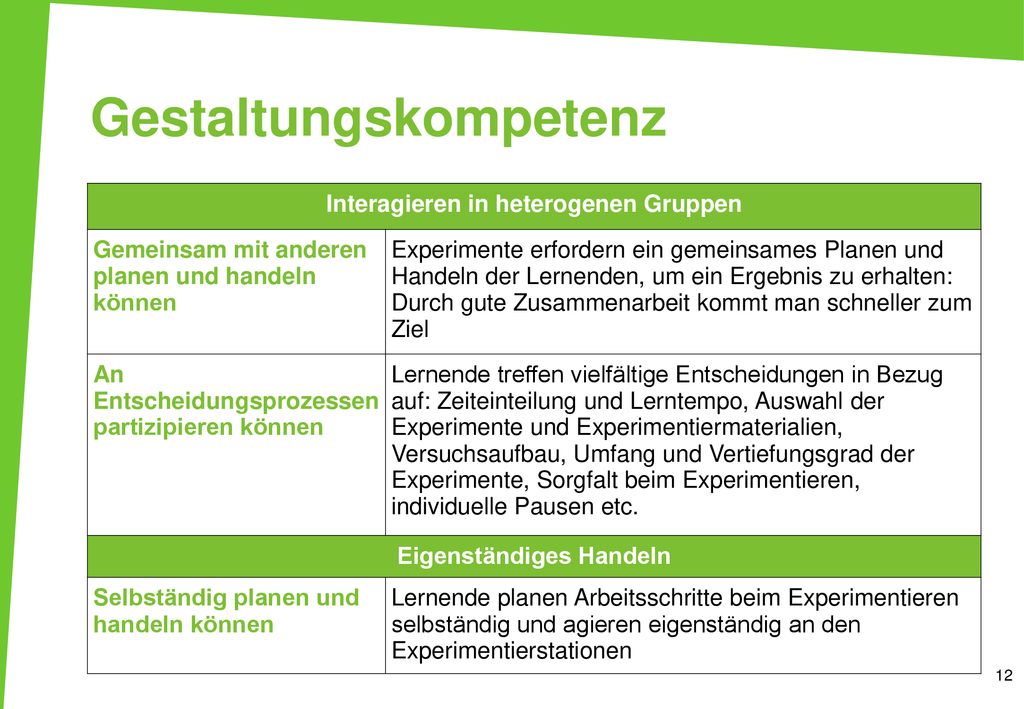 Gestaltungskompetenz

| Interagieren in heterogenen Gruppen | |
|---|---|
| Gemeinsam mit anderen planen und handeln können | Experimente erfordern ein gemeinsames Planen und Handeln der Lernenden, um ein Ergebnis zu erhalten: Durch gute Zusammenarbeit kommt man schneller zum Ziel |
| An Entscheidungsprozessen partizipieren können | Lernende treffen vielfältige Entscheidungen in Bezug auf: Zeiteinteilung und Lerntempo, Auswahl der Experimente und Experimentiermaterialien, Versuchsaufbau, Umfang und Vertiefungsgrad der Experimente, Sorgfalt beim Experimentieren, individuelle Pausen etc. |
| Eigenständiges Handeln | |
| Selbständig planen und handeln können | Lernende planen Arbeitsschritte beim Experimentieren selbständig und agieren eigenständig an den Experimentierstationen |

12